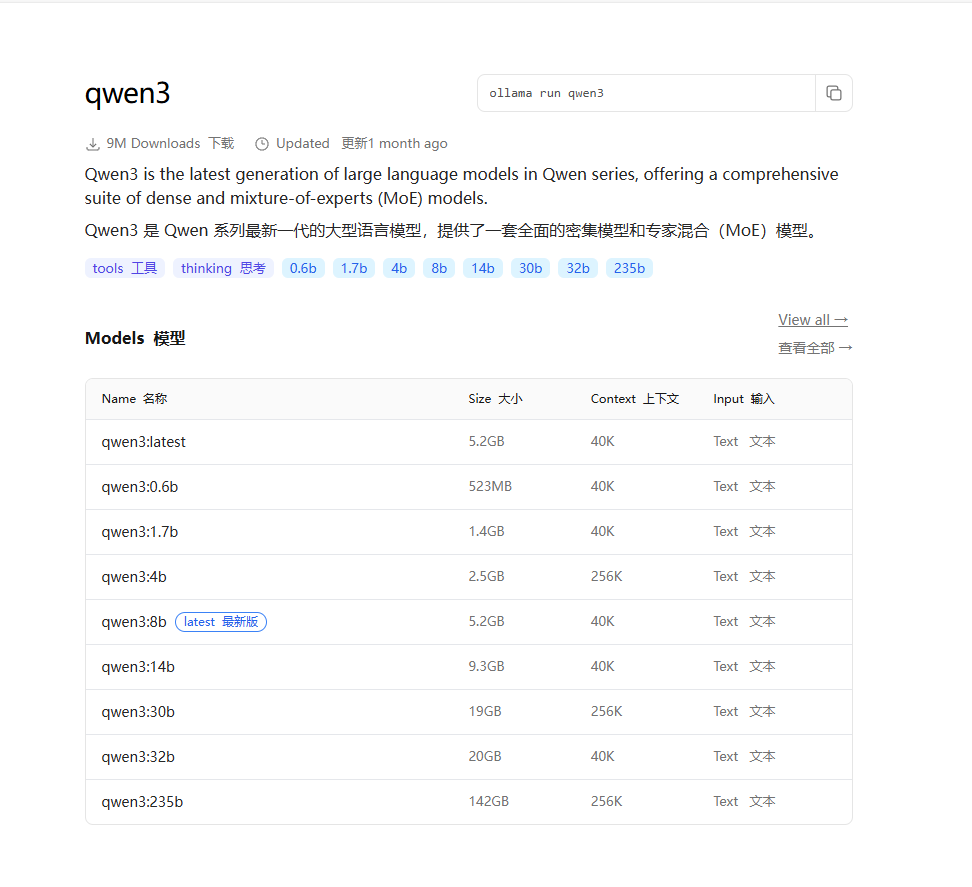 qwen3

ollama run qwen3

9M Downloads 下载  Updated 更新1 month ago

Qwen3 is the latest generation of large language models in Qwen series, offering a comprehensive suite of dense and mixture-of-experts (MoE) models.

Qwen3 是 Qwen 系列最新一代的大型语言模型，提供了一套全面的密集模型和专家混合（MoE）模型。

tools 工具  thinking 思考  0.6b  1.7b  4b  8b  14b  30b  32b  235b

Models 模型

View all →
查看全部 →

| Name 名称 | Size 大小 | Context 上下文 | Input 输入 |
|---|---|---|---|
| qwen3:latest | 5.2GB | 40K | Text 文本 |
| qwen3:0.6b | 523MB | 40K | Text 文本 |
| qwen3:1.7b | 1.4GB | 40K | Text 文本 |
| qwen3:4b | 2.5GB | 256K | Text 文本 |
| qwen3:8b latest 最新版 | 5.2GB | 40K | Text 文本 |
| qwen3:14b | 9.3GB | 40K | Text 文本 |
| qwen3:30b | 19GB | 256K | Text 文本 |
| qwen3:32b | 20GB | 40K | Text 文本 |
| qwen3:235b | 142GB | 256K | Text 文本 |